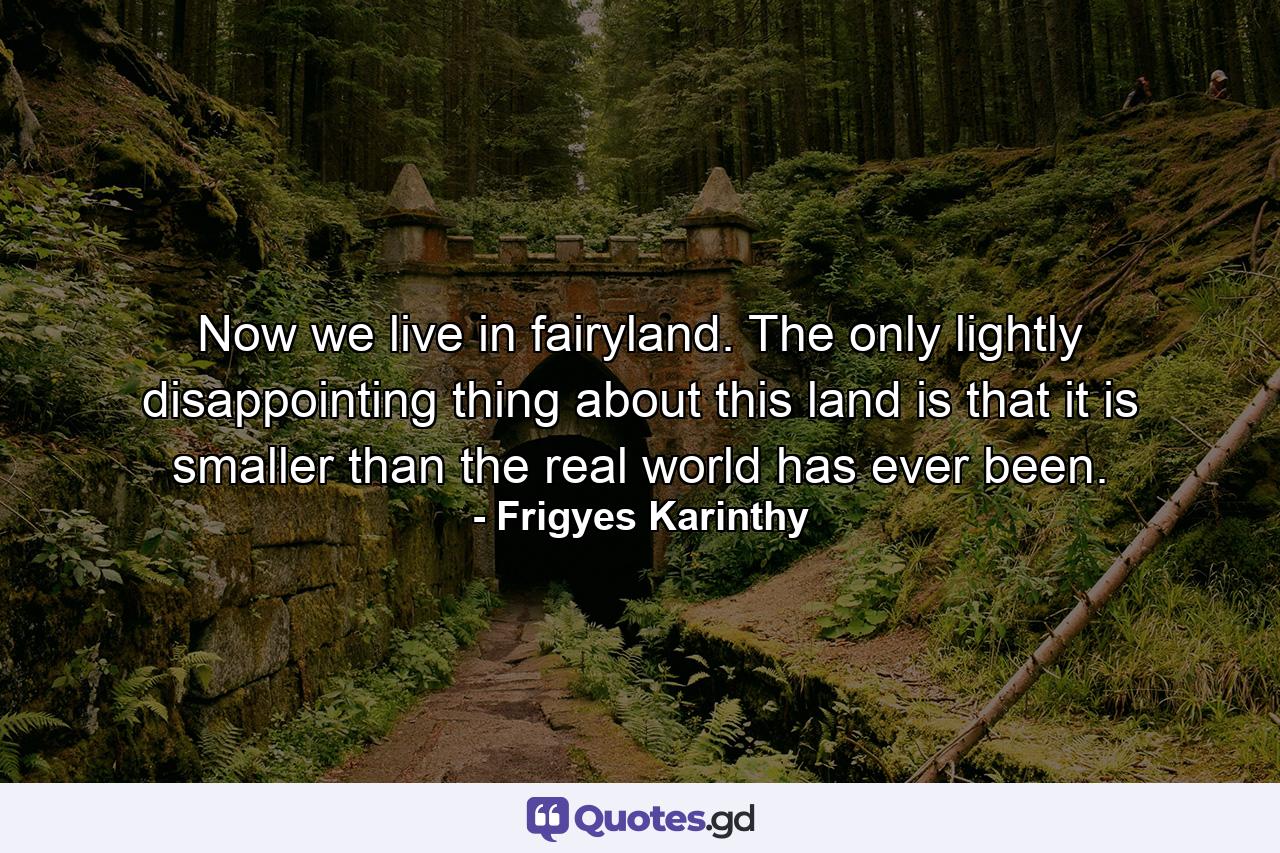 Now we live in fairyland. The only lightly disappointing thing about this land is that it is smaller than the real world has ever been.
- Frigyes Karinthy

Quotes.gd